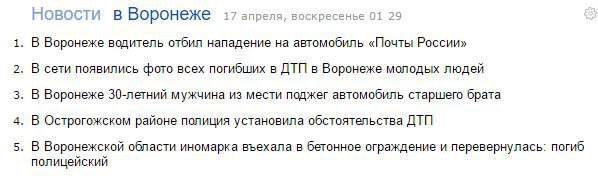 Новости в Воронеже 17 апреля, воскресенье 01 29

1. В Воронеже водитель отбил нападение на автомобиль «Почты России»

2. В сети появились фото всех погибших в ДТП в Воронеже молодых людей

3. В Воронеже 30-летний мужчина из мести поджег автомобиль старшего брата

4. В Острогожском районе полиция установила обстоятельства ДТП

5. В Воронежской области иномарка въехала в бетонное ограждение и перевернулась: погиб полицейский